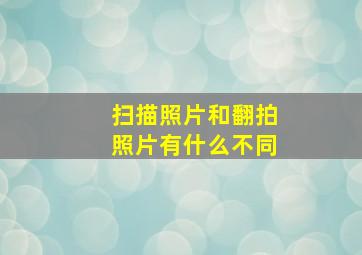 扫描照片和翻拍照片有什么不同